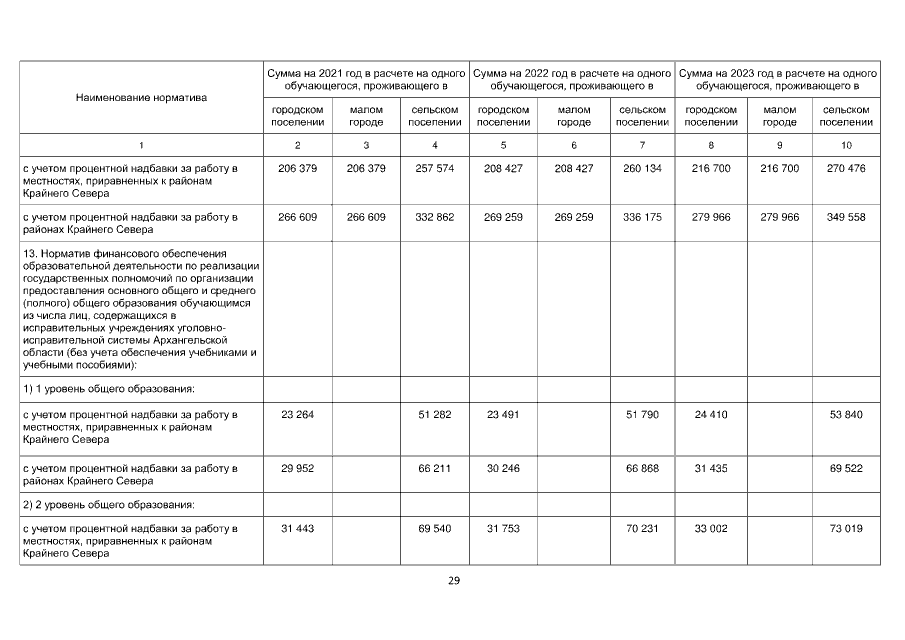 | Наименование норматива | Сумма на 2021 год в расчете на одного обучающегося, проживающего в | | | Сумма на 2022 год в расчете на одного обучающегося, проживающего в | | | Сумма на 2023 год в расчете на одного обучающегося, проживающего в | | |
|---|---|---|---|---|---|---|---|---|---|
| | городском поселении | малом городе | сельском поселении | городском поселении | малом городе | сельском поселении | городском поселении | малом городе | сельском поселении |
| 1 | 2 | 3 | 4 | 5 | 6 | 7 | 8 | 9 | 10 |
| с учетом процентной надбавки за работу в местностях, приравненных к районам Крайнего Севера | 206 379 | 206 379 | 257 574 | 208 427 | 208 427 | 260 134 | 216 700 | 216 700 | 270 476 |
| с учетом процентной надбавки за работу в районах Крайнего Севера | 266 609 | 266 609 | 332 862 | 269 259 | 269 259 | 336 175 | 279 966 | 279 966 | 349 558 |
| 13. Норматив финансового обеспечения образовательной деятельности по реализации государственных полномочий по организации предоставления основного общего и среднего (полного) общего образования обучающимся из числа лиц, содержащихся в исправительных учреждениях уголовно-исправительной системы Архангельской области (без учета обеспечения учебниками и учебными пособиями): | | | | | | | | | |
| 1) 1 уровень общего образования: | | | | | | | | | |
| с учетом процентной надбавки за работу в местностях, приравненных к районам Крайнего Севера | 23 264 | | 51 282 | 23 491 | | 51 790 | 24 410 | | 53 840 |
| с учетом процентной надбавки за работу в районах Крайнего Севера | 29 952 | | 66 211 | 30 246 | | 66 868 | 31 435 | | 69 522 |
| 2) 2 уровень общего образования: | | | | | | | | | |
| с учетом процентной надбавки за работу в местностях, приравненных к районам Крайнего Севера | 31 443 | | 69 540 | 31 753 | | 70 231 | 33 002 | | 73 019 |

29